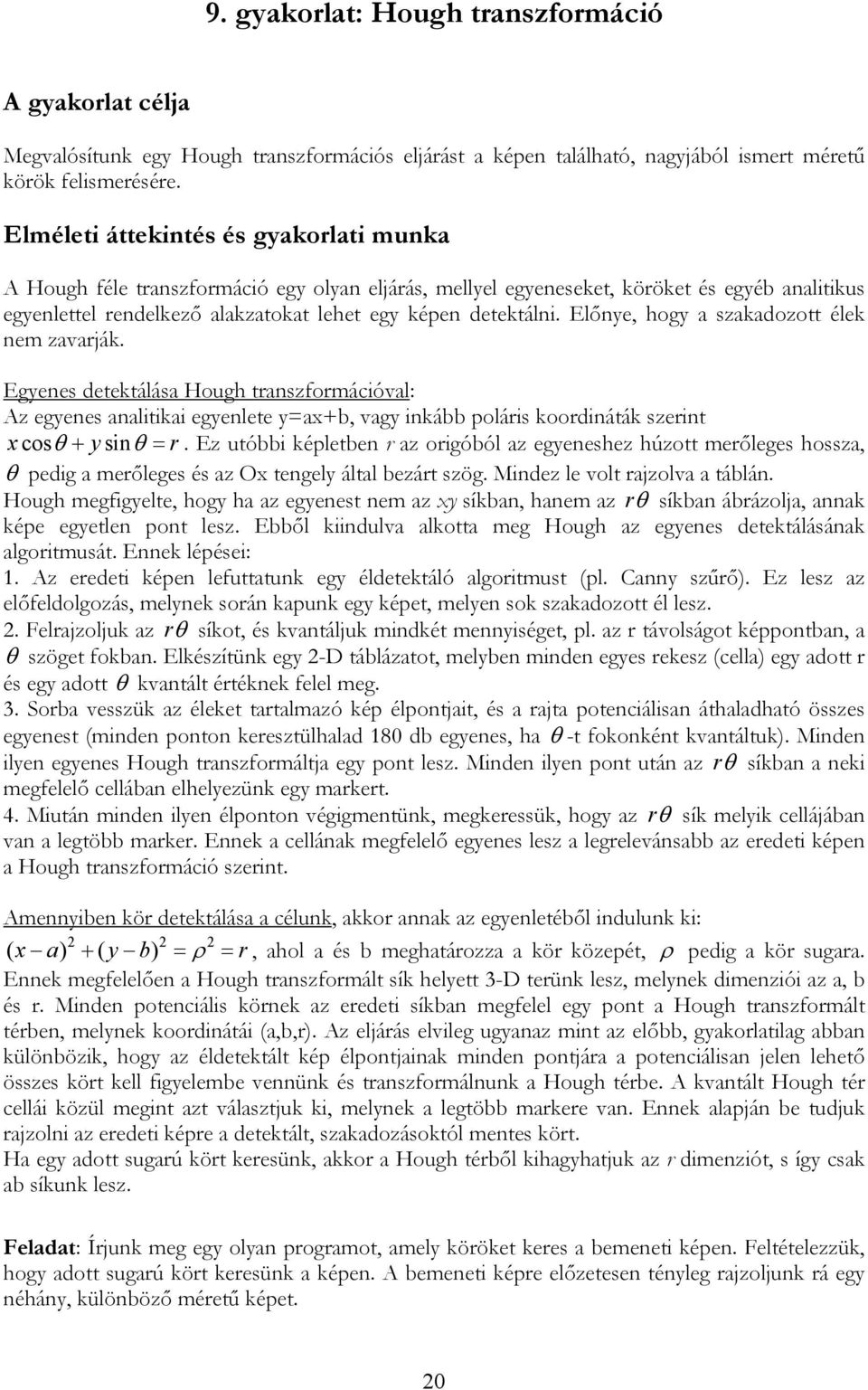 9. gyakorlat: Hough transzformáció

A gyakorlat célja

Megvalósítunk egy Hough transzformációs eljárást a képen található, nagyjából ismert méretű körök felismerésére.

Elméleti áttekintés és gyakorlati munka

A Hough féle transzformáció egy olyan eljárás, mellyel egyeneseket, köröket és egyéb analitikus egyenlettel rendelkező alakzatokat lehet egy képen detektálni. Előnye, hogy a szakadozott élek nem zavarják.

Egyenes detektálása Hough transzformációval:
Az egyenes analitikai egyenlete y=ax+b, vagy inkább poláris koordináták szerint $x\cos\theta + y\sin\theta = r$. Ez utóbbi képletben r az origóból az egyeneshez húzott merőleges hossza, $\theta$ pedig a merőleges és az Ox tengely által bezárt szög. Mindez le volt rajzolva a táblán.
Hough megfigyelte, hogy ha az egyenest nem az xy síkban, hanem az $r\theta$ síkban ábrázolja, annak képe egyetlen pont lesz. Ebből kiindulva alkotta meg Hough az egyenes detektálásának algoritmusát. Ennek lépései:
1. Az eredeti képen lefuttatunk egy éldetektáló algoritmust (pl. Canny szűrő). Ez lesz az előfeldolgozás, melynek során kapunk egy képet, melyen sok szakadozott él lesz.
2. Felrajzoljuk az $r\theta$ síkot, és kvantáljuk mindkét mennyiséget, pl. az r távolságot képpontban, a $\theta$ szöget fokban. Elkészítünk egy 2-D táblázatot, melyben minden egyes rekesz (cella) egy adott r és egy adott $\theta$ kvantált értéknek felel meg.
3. Sorba vesszük az éleket tartalmazó kép élpontjait, és a rajta potenciálisan áthaladható összes egyenest (minden ponton keresztülhalad 180 db egyenes, ha $\theta$-t fokonként kvantáltuk). Minden ilyen egyenes Hough transzformáltja egy pont lesz. Minden ilyen pont után az $r\theta$ síkban a neki megfelelő cellában elhelyezünk egy markert.
4. Miután minden ilyen élponton végigmentünk, megkeressük, hogy az $r\theta$ sík melyik cellájában van a legtöbb marker. Ennek a cellának megfelelő egyenes lesz a legrelevánsabb az eredeti képen a Hough transzformáció szerint.

Amennyiben kör detektálása a célunk, akkor annak az egyenletéből indulunk ki: $(x-a)^2 + (y-b)^2 = \rho^2 = r$, ahol a és b meghatározza a kör közepét, $\rho$ pedig a kör sugara. Ennek megfelelően a Hough transzformált sík helyett 3-D terünk lesz, melynek dimenziói az a, b és r. Minden potenciális körnek az eredeti síkban megfelel egy pont a Hough transzformált térben, melynek koordinátái (a,b,r). Az eljárás elvileg ugyanaz mint az előbb, gyakorlatilag abban különbözik, hogy az éldetektált kép élpontjainak minden pontjára a potenciálisan jelen lehető összes kört kell figyelembe vennünk és transzformálnunk a Hough térbe. A kvantált Hough tér cellái közül megint azt választjuk ki, melynek a legtöbb markere van. Ennek alapján be tudjuk rajzolni az eredeti képre a detektált, szakadozásoktól mentes kört.
Ha egy adott sugarú kört keresünk, akkor a Hough térből kihagyhatjuk az r dimenziót, s így csak ab síkunk lesz.

Feladat: Írjunk meg egy olyan programot, amely köröket keres a bemeneti képen. Feltételezzük, hogy adott sugarú kört keresünk a képen. A bemeneti képre előzetesen tényleg rajzoljunk rá egy néhány, különböző méretű képet.

20